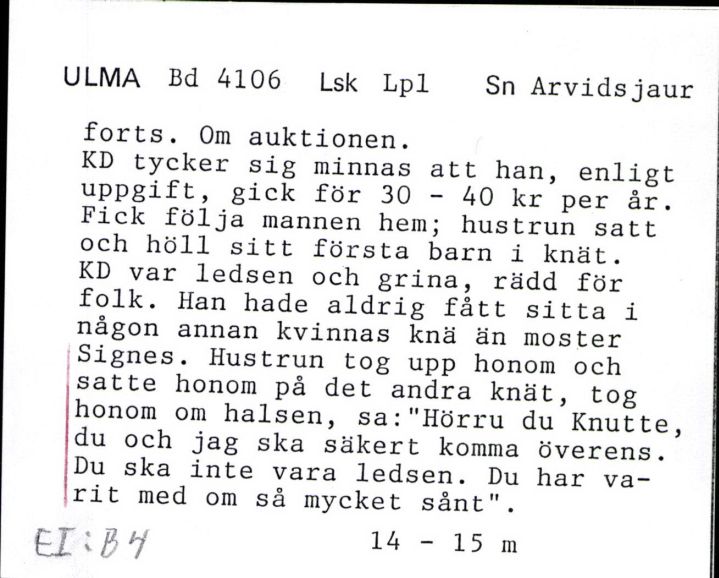 ULMA Bd 4106 Lsk Lpl Sn Arvidsjaur

forts. Om auktionen.
KD tycker sig minnas att han, enligt uppgift, gick för 30 - 40 kr per år. Fick följa mannen hem; hustrun satt och höll sitt första barn i knät. KD var ledsen och grina, rädd för folk. Han hade aldrig fått sitta i någon annan kvinnas knä än moster Signes. Hustrun tog upp honom och satte honom på det andra knät, tog honom om halsen, sa:"Hörru du Knutte, du och jag ska säkert komma överens. Du ska inte vara ledsen. Du har varit med om så mycket sånt".

EI:B4

14 - 15 m